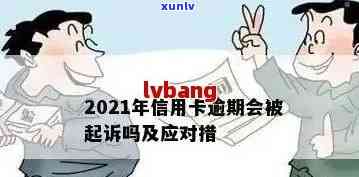 xunlv

lvbang

2021年信用卡逾期会被起诉吗及应对措